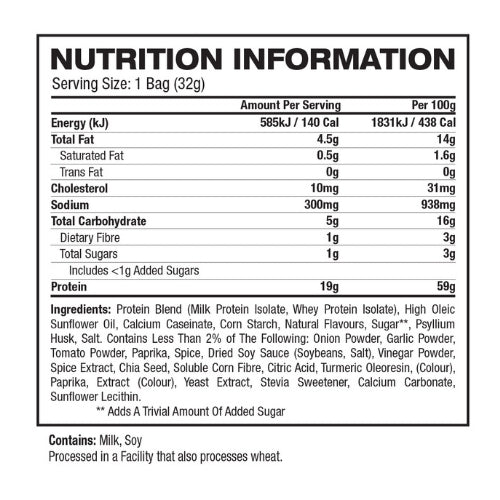 NUTRITION INFORMATION
Serving Size: 1 Bag (32g)

|  | Amount Per Serving | Per 100g |
|---|---|---|
| Energy (kJ) | 585kJ / 140 Cal | 1831kJ / 438 Cal |
| Total Fat | 4.5g | 14g |
| Saturated Fat | 0.5g | 1.6g |
| Trans Fat | 0g | 0g |
| Cholesterol | 10mg | 31mg |
| Sodium | 300mg | 938mg |
| Total Carbohydrate | 5g | 16g |
| Dietary Fibre | 1g | 3g |
| Total Sugars | 1g | 3g |
| Includes <1g Added Sugars |  |  |
| Protein | 19g | 59g |

Ingredients: Protein Blend (Milk Protein Isolate, Whey Protein Isolate), High Oleic Sunflower Oil, Calcium Caseinate, Corn Starch, Natural Flavours, Sugar**, Psyllium Husk, Salt. Contains Less Than 2% of The Following: Onion Powder, Garlic Powder, Tomato Powder, Paprika, Spice, Dried Soy Sauce (Soybeans, Salt), Vinegar Powder, Spice Extract, Chia Seed, Soluble Corn Fibre, Citric Acid, Turmeric Oleoresin, (Colour), Paprika, Extract (Colour), Yeast Extract, Stevia Sweetener, Calcium Carbonate, Sunflower Lecithin.

** Adds A Trivial Amount Of Added Sugar

Contains: Milk, Soy
Processed in a Facility that also processes wheat.